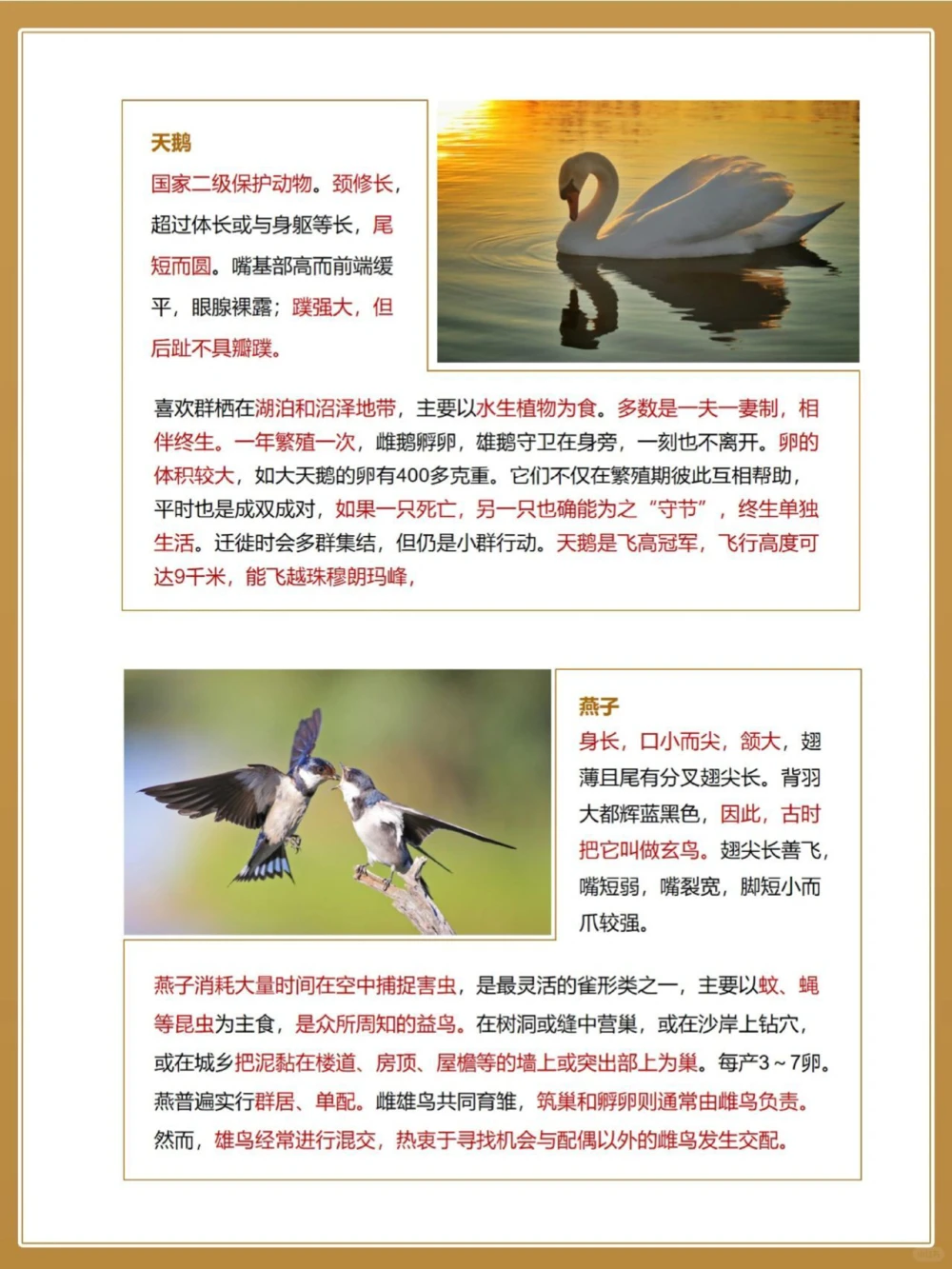 天鹅

国家二级保护动物。颈修长，超过体长或与身躯等长，尾短而圆。嘴基部高而前端缓平，眼腺裸露；蹼强大，但后趾不具瓣蹼。

喜欢群栖在湖泊和沼泽地带，主要以水生植物为食。多数是一夫一妻制，相伴终生。一年繁殖一次，雌鹅孵卵，雄鹅守卫在身旁，一刻也不离开。卵的体积较大，如大天鹅的卵有400多克重。它们不仅在繁殖期彼此互相帮助，平时也是成双成对，如果一只死亡，另一只也确能为之“守节”，终生单独生活。迁徙时会多群集结，但仍是小群行动。天鹅是飞高冠军，飞行高度可达9千米，能飞越珠穆朗玛峰，

燕子

身长，口小而尖，颌大，翅薄且尾有分叉翅尖长。背羽大都辉蓝黑色，因此，古时把它叫做玄鸟。翅尖长善飞，嘴短弱，嘴裂宽，脚短小而爪较强。

燕子消耗大量时间在空中捕捉害虫，是最灵活的雀形类之一，主要以蚊、蝇等昆虫为主食，是众所周知的益鸟。在树洞或缝中营巢，或在沙岸上钻穴，或在城乡把泥黏在楼道、房顶、屋檐等的墙上或突出部上为巢。每产3～7卵。燕普遍实行群居、单配。雌雄鸟共同育雏，筑巢和孵卵则通常由雌鸟负责。然而，雄鸟经常进行混交，热衷于寻找机会与配偶以外的雌鸟发生交配。